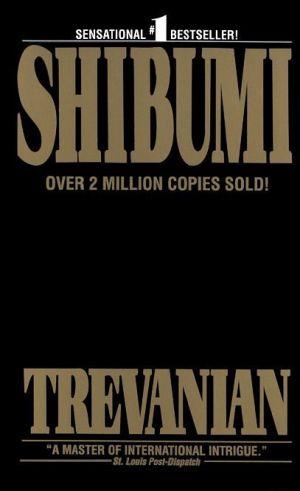 SENSATIONAL #1 BESTSELLER!

SHIBUMI

OVER 2 MILLION COPIES SOLD!

TREVANIAN

"A MASTER OF INTERNATIONAL INTRIGUE."
St. Louis Post-Dispatch